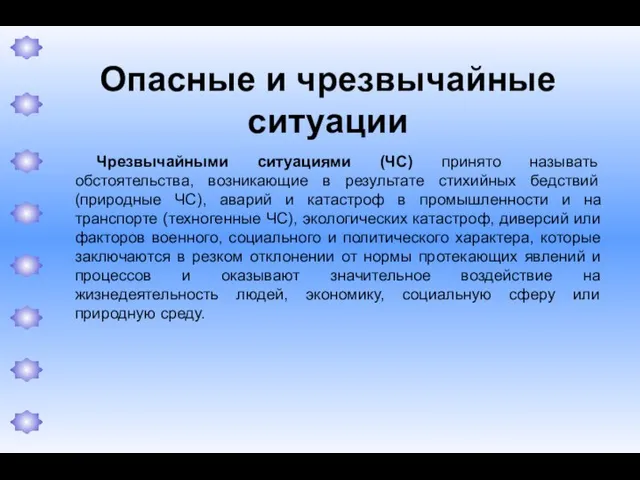 Опасные и чрезвычайные ситуации

Чрезвычайными ситуациями (ЧС) принято называть обстоятельства, возникающие в результате стихийных бедствий (природные ЧС), аварий и катастроф в промышленности и на транспорте (техногенные ЧС), экологических катастроф, диверсий или факторов военного, социального и политического характера, которые заключаются в резком отклонении от нормы протекающих явлений и процессов и оказывают значительное воздействие на жизнедеятельность людей, экономику, социальную сферу или природную среду.